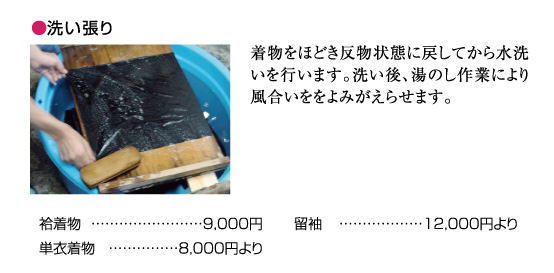 ●洗い張り

着物をほどき反物状態に戻してから水洗いを行います。洗い後、湯のし作業により風合いををよみがえらせます。

袷着物 ……………………9,000円　　留袖 ………………12,000円より
単衣着物 ……………8,000円より